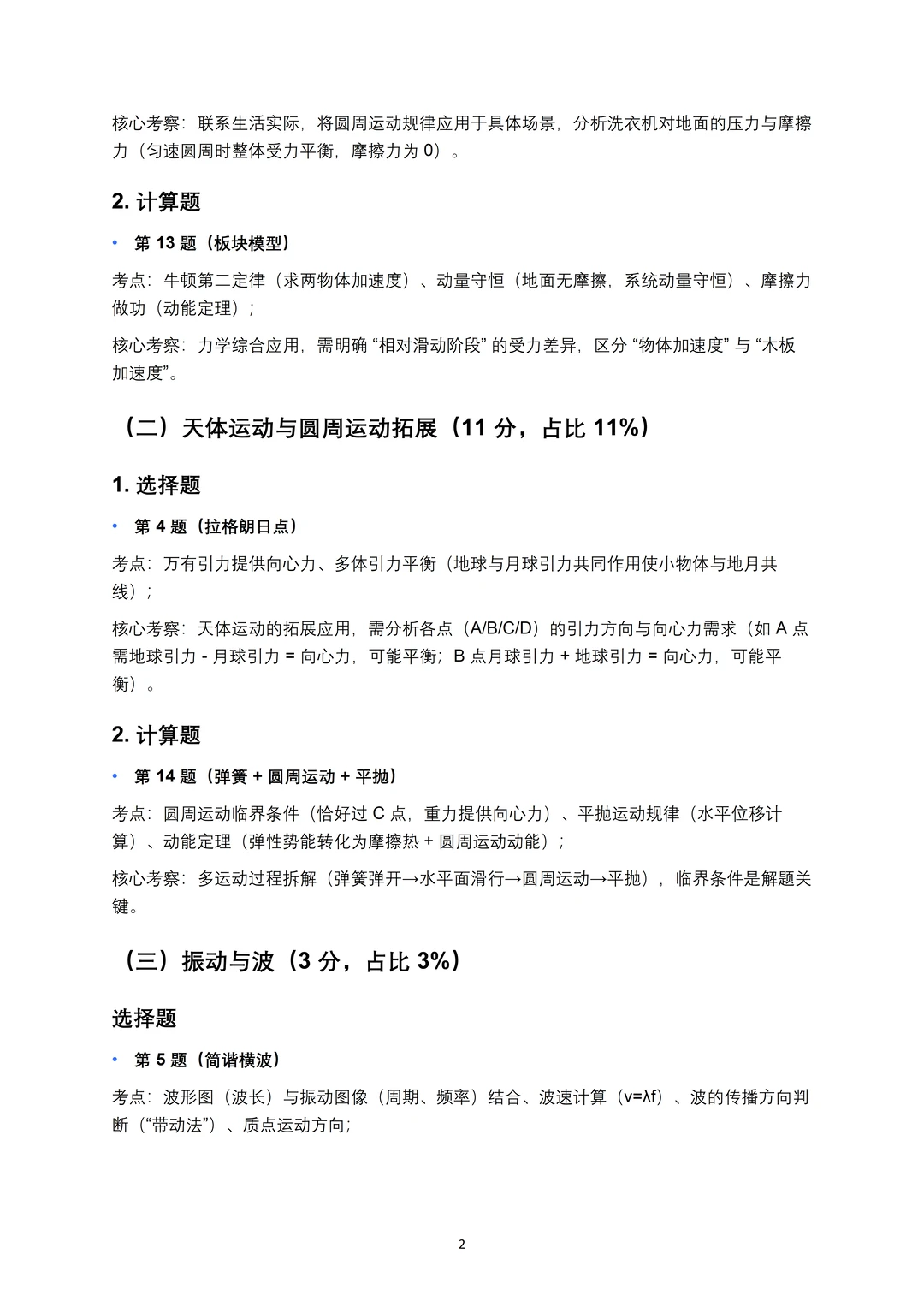 核心考察：联系生活实际，将圆周运动规律应用于具体场景，分析洗衣机对地面的压力与摩擦力（匀速圆周时整体受力平衡，摩擦力为 0）。

2. 计算题

• 第 13 题（板块模型）

考点：牛顿第二定律（求两物体加速度）、动量守恒（地面无摩擦，系统动量守恒）、摩擦力做功（动能定理）；

核心考察：力学综合应用，需明确 “相对滑动阶段” 的受力差异，区分 “物体加速度” 与 “木板加速度”。

（二）天体运动与圆周运动拓展（11 分，占比 11%）

1. 选择题

• 第 4 题（拉格朗日点）

考点：万有引力提供向心力、多体引力平衡（地球与月球引力共同作用使小物体与地月共线）；

核心考察：天体运动的拓展应用，需分析各点（A/B/C/D）的引力方向与向心力需求（如 A 点需地球引力 - 月球引力 = 向心力，可能平衡；B 点月球引力 + 地球引力 = 向心力，可能平衡）。

2. 计算题

• 第 14 题（弹簧 + 圆周运动 + 平抛）

考点：圆周运动临界条件（恰好过 C 点，重力提供向心力）、平抛运动规律（水平位移计算）、动能定理（弹性势能转化为摩擦热 + 圆周运动动能）；

核心考察：多运动过程拆解（弹簧弹开→水平面滑行→圆周运动→平抛），临界条件是解题关键。

（三）振动与波（3 分，占比 3%）

选择题

• 第 5 题（简谐横波）

考点：波形图（波长）与振动图像（周期、频率）结合、波速计算（v=λf）、波的传播方向判断（“带动法”）、质点运动方向；

2